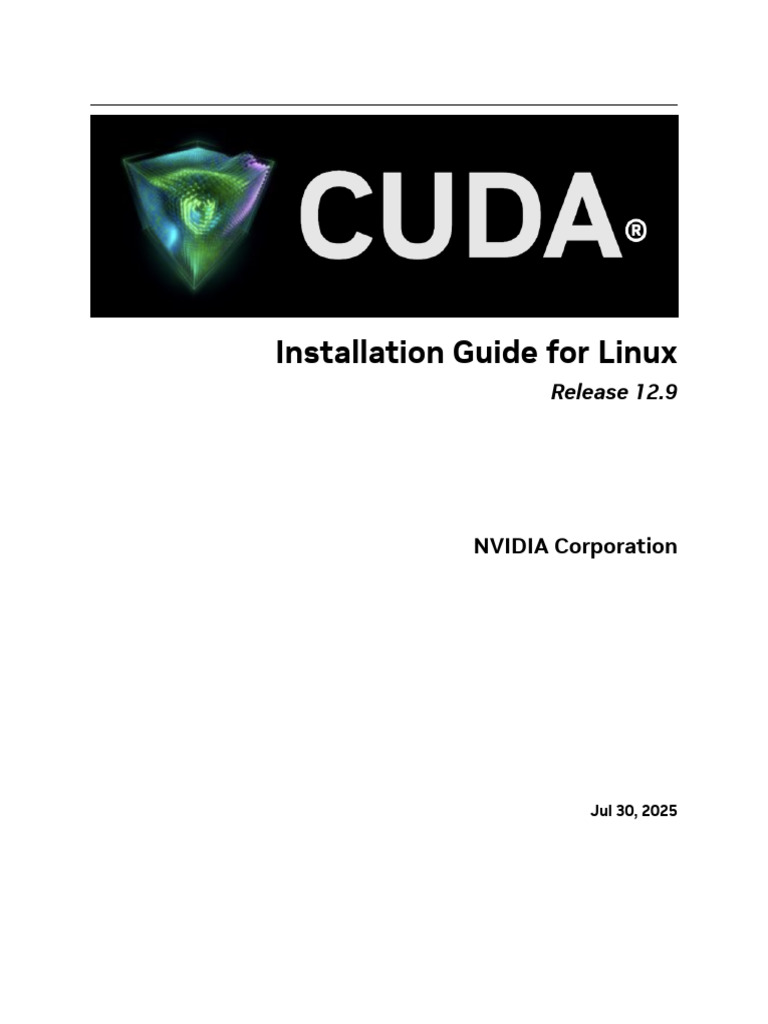 CUDA®

Installation Guide for Linux

Release 12.9

NVIDIA Corporation

Jul 30, 2025